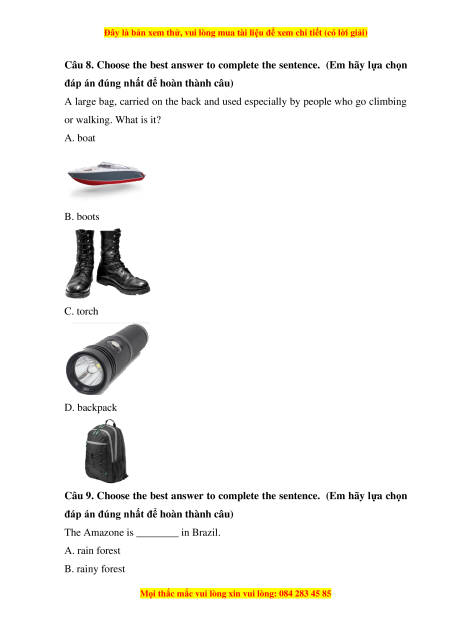 Đây là bản xem thử, vui lòng mua tài liệu để xem chi tiết (có lời giải)

Câu 8. Choose the best answer to complete the sentence. (Em hãy lựa chọn đáp án đúng nhất để hoàn thành câu)

A large bag, carried on the back and used especially by people who go climbing or walking. What is it?

A. boat

B. boots

C. torch

D. backpack

Câu 9. Choose the best answer to complete the sentence. (Em hãy lựa chọn đáp án đúng nhất để hoàn thành câu)

The Amazone is ________ in Brazil.

A. rain forest

B. rainy forest

Mọi thắc mắc vui lòng xin vui lòng: 084 283 45 85